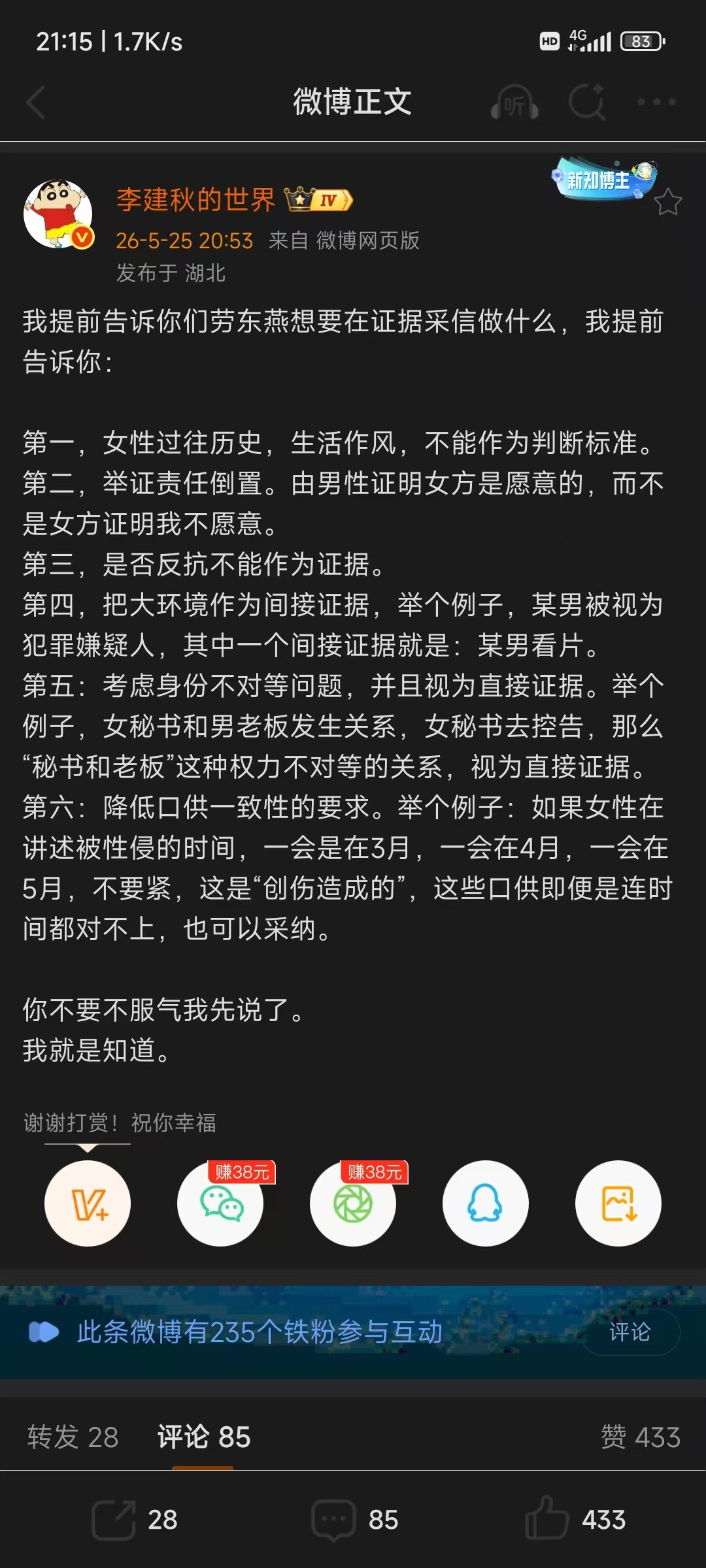 21:15 | 1.7K/s

HD 4G 83

微博正文

听

新知博主

李建秋的世界 IV

26-5-25 20:53 来自 微博网页版

发布于 湖北

我提前告诉你们劳东燕想要在证据采信做什么，我提前告诉你：

第一，女性过往历史，生活作风，不能作为判断标准。
第二，举证责任倒置。由男性证明女方是愿意的，而不是女方证明我不愿意。
第三，是否反抗不能作为证据。
第四，把大环境作为间接证据，举个例子，某男被视为犯罪嫌疑人，其中一个间接证据就是：某男看片。
第五：考虑身份不对等问题，并且视为直接证据。举个例子，女秘书和男老板发生关系，女秘书去控告，那么“秘书和老板”这种权力不对等的关系，视为直接证据。
第六：降低口供一致性的要求。举个例子：如果女性在讲述被性侵的时间，一会是在3月，一会在4月，一会在5月，不要紧，这是“创伤造成的”，这些口供即便是连时间都对不上，也可以采纳。

你不要不服气我先说了。
我就是知道。

谢谢打赏！祝你幸福

赚38元

赚38元

此条微博有235个铁粉参与互动

评论

转发 28

评论 85

赞 433

28

85

433